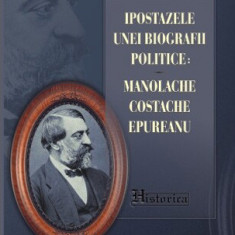 IPOSTAZELE UNEI BIOGRAFII POLITICE:

MANOLACHE COSTACHE EPUREANU

Historica